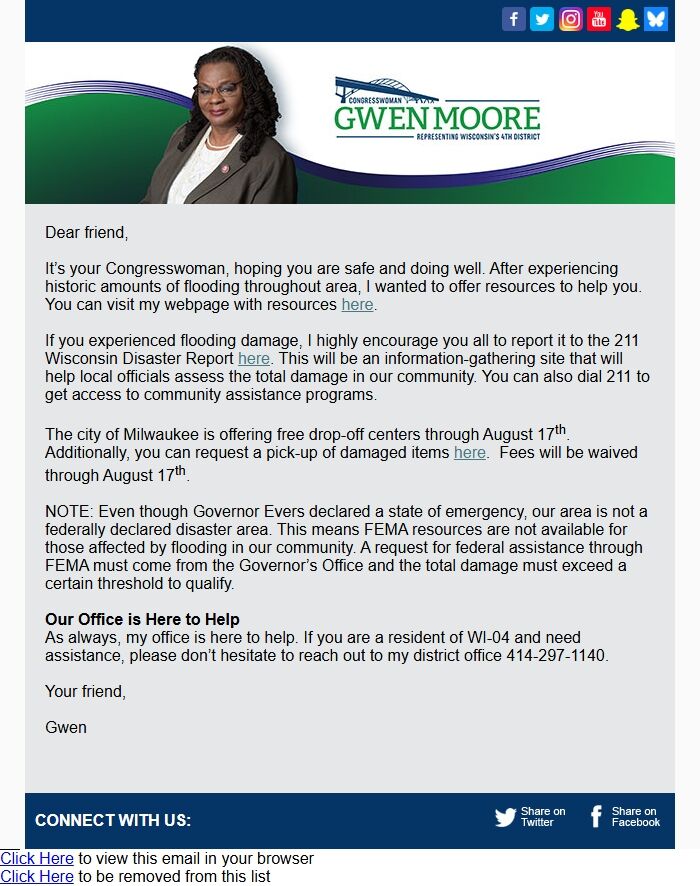 CONGRESSWOMAN
GWEN MOORE
REPRESENTING WISCONSIN'S 4TH DISTRICT

Dear friend,

It's your Congresswoman, hoping you are safe and doing well. After experiencing historic amounts of flooding throughout area, I wanted to offer resources to help you. You can visit my webpage with resources here.

If you experienced flooding damage, I highly encourage you all to report it to the 211 Wisconsin Disaster Report here. This will be an information-gathering site that will help local officials assess the total damage in our community. You can also dial 211 to get access to community assistance programs.

The city of Milwaukee is offering free drop-off centers through August 17$^{th}$. Additionally, you can request a pick-up of damaged items here. Fees will be waived through August 17$^{th}$.

NOTE: Even though Governor Evers declared a state of emergency, our area is not a federally declared disaster area. This means FEMA resources are not available for those affected by flooding in our community. A request for federal assistance through FEMA must come from the Governor's Office and the total damage must exceed a certain threshold to qualify.

Our Office is Here to Help
As always, my office is here to help. If you are a resident of WI-04 and need assistance, please don't hesitate to reach out to my district office 414-297-1140.

Your friend,

Gwen

CONNECT WITH US:

Share on Twitter

Share on Facebook

Click Here to view this email in your browser
Click Here to be removed from this list